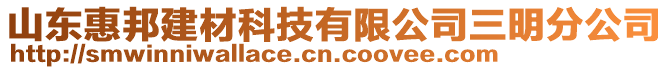 山东惠邦建材科技有限公司三明分公司
http://smwinniwallace.cn.coovee.com